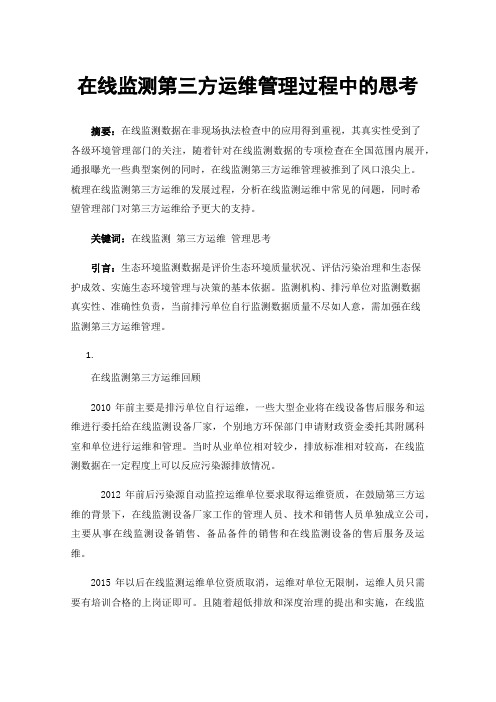 在线监测第三方运维管理过程中的思考

摘要：在线监测数据在非现场执法检查中的应用得到重视，其真实性受到了各级环境管理部门的关注，随着针对在线监测数据的专项检查在全国范围内展开，通报曝光一些典型案例的同时，在线监测第三方运维管理被推到了风口浪尖上。梳理在线监测第三方运维的发展过程，分析在线监测运维中常见的问题，同时希望管理部门对第三方运维给予更大的支持。

关键词：在线监测 第三方运维 管理思考

引言：生态环境监测数据是评价生态环境质量状况、评估污染治理和生态保护成效、实施生态环境管理与决策的基本依据。监测机构、排污单位对监测数据真实性、准确性负责，当前排污单位自行监测数据质量不尽如人意，需加强在线监测第三方运维管理。

1.

在线监测第三方运维回顾

2010 年前主要是排污单位自行运维，一些大型企业将在线设备售后服务和运维进行委托给在线监测设备厂家，个别地方环保部门申请财政资金委托其附属科室和单位进行运维和管理。当时从业单位相对较少，排放标准相对较高，在线监测数据在一定程度上可以反应污染源排放情况。

2012 年前后污染源自动监控运维单位要求取得运维资质，在鼓励第三方运维的背景下，在线监测设备厂家工作的管理人员、技术和销售人员单独成立公司，主要从事在线监测设备销售、备品备件的销售和在线监测设备的售后服务及运维。

2015 年以后在线监测运维单位资质取消，运维对单位无限制，运维人员只需要有培训合格的上岗证即可。且随着超低排放和深度治理的提出和实施，在线监